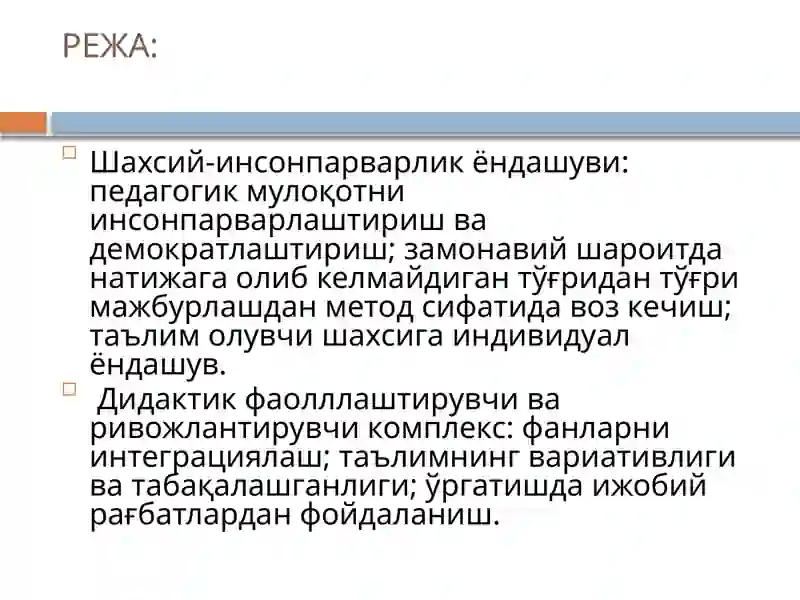 РЕЖА:

Шахсий-инсонпарварлик ёндашуви: педагогик мулоқотни инсонпарварлаштириш ва демократлаштириш; замонавий шароитда натижага олиб келмайдиган тўғридан тўғри мажбурлашдан метод сифатида воз кечиш; таълим олувчи шахсига индивидуал ёндашув.

Дидактик фаолллаштирувчи ва ривожлантирувчи комплекс: фанларни интеграциялаш; таълимнинг вариативлиги ва табақалашганлиги; ўргатишда ижобий рағбатлардан фойдаланиш.